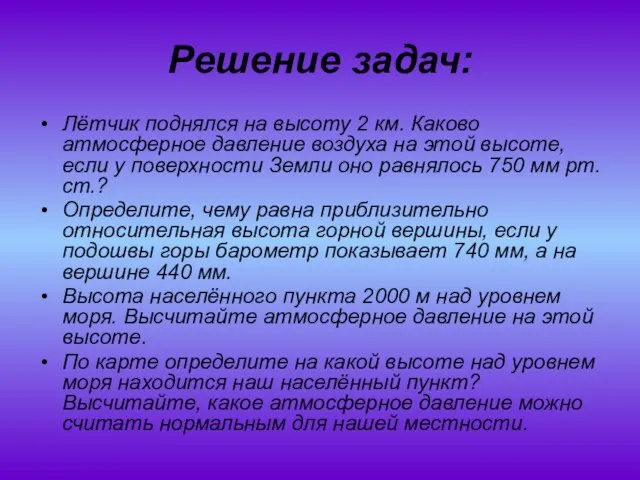 Решение задач:

• Лётчик поднялся на высоту 2 км. Каково атмосферное давление воздуха на этой высоте, если у поверхности Земли оно равнялось 750 мм рт. ст.?
• Определите, чему равна приблизительно относительная высота горной вершины, если у подошвы горы барометр показывает 740 мм, а на вершине 440 мм.
• Высота населённого пункта 2000 м над уровнем моря. Высчитайте атмосферное давление на этой высоте.
• По карте определите на какой высоте над уровнем моря находится наш населённый пункт? Высчитайте, какое атмосферное давление можно считать нормальным для нашей местности.